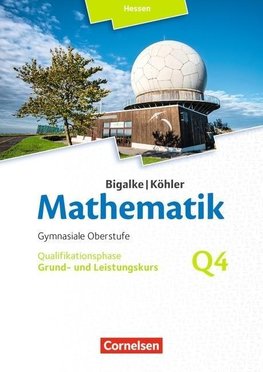 Hessen

Bigalke | Köhler

Mathematik

Gymnasiale Oberstufe

Qualifikationsphase
Grund- und Leistungskurs

Q4

Cornelsen